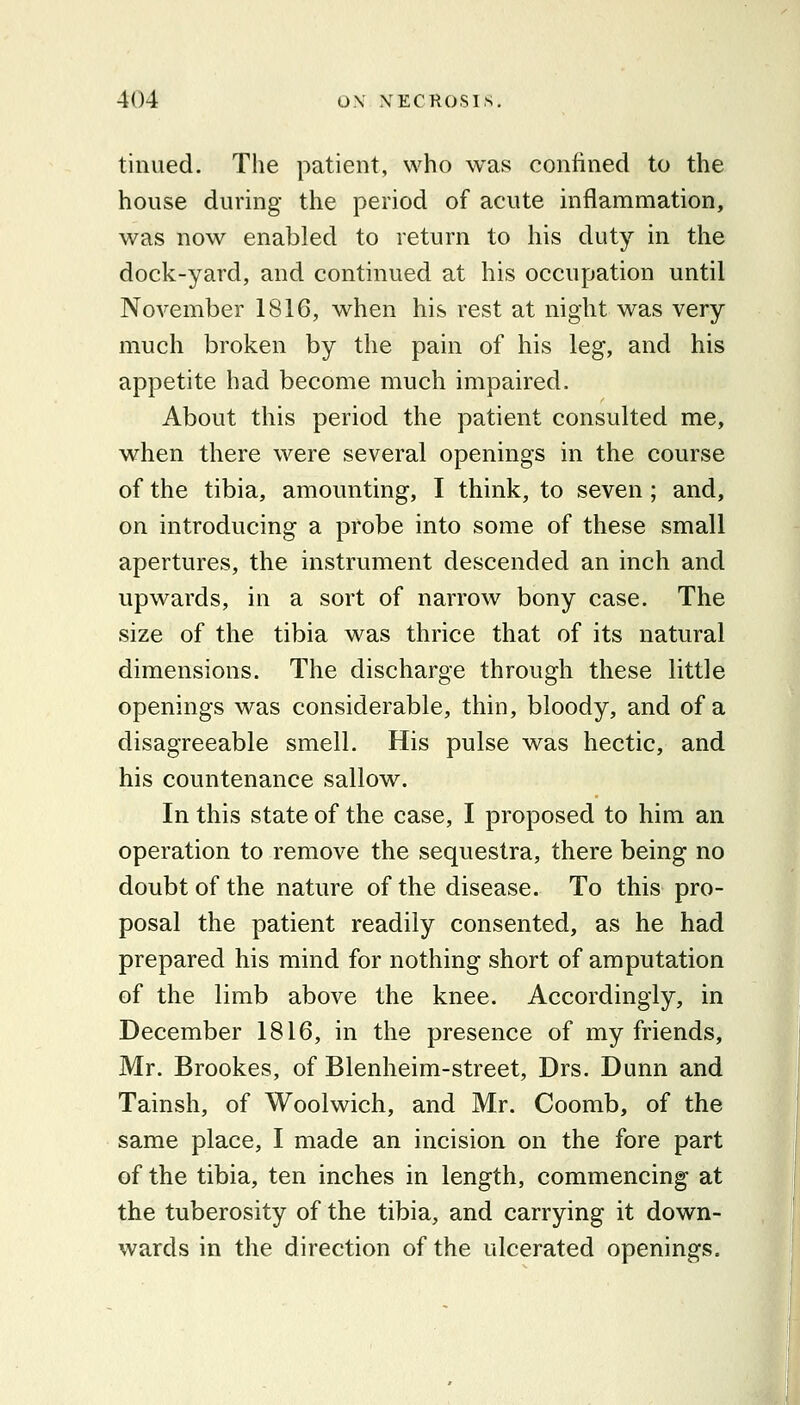 404 ON NECROSIS.

tinued. The patient, who was confined to the house during the period of acute inflammation, was now enabled to return to his duty in the dock-yard, and continued at his occupation until November 1816, when his rest at night was very much broken by the pain of his leg, and his appetite had become much impaired.

About this period the patient consulted me, when there were several openings in the course of the tibia, amounting, I think, to seven; and, on introducing a probe into some of these small apertures, the instrument descended an inch and upwards, in a sort of narrow bony case. The size of the tibia was thrice that of its natural dimensions. The discharge through these little openings was considerable, thin, bloody, and of a disagreeable smell. His pulse was hectic, and his countenance sallow.

In this state of the case, I proposed to him an operation to remove the sequestra, there being no doubt of the nature of the disease. To this proposal the patient readily consented, as he had prepared his mind for nothing short of amputation of the limb above the knee. Accordingly, in December 1816, in the presence of my friends, Mr. Brookes, of Blenheim-street, Drs. Dunn and Tainsh, of Woolwich, and Mr. Coomb, of the same place, I made an incision on the fore part of the tibia, ten inches in length, commencing at the tuberosity of the tibia, and carrying it downwards in the direction of the ulcerated openings.